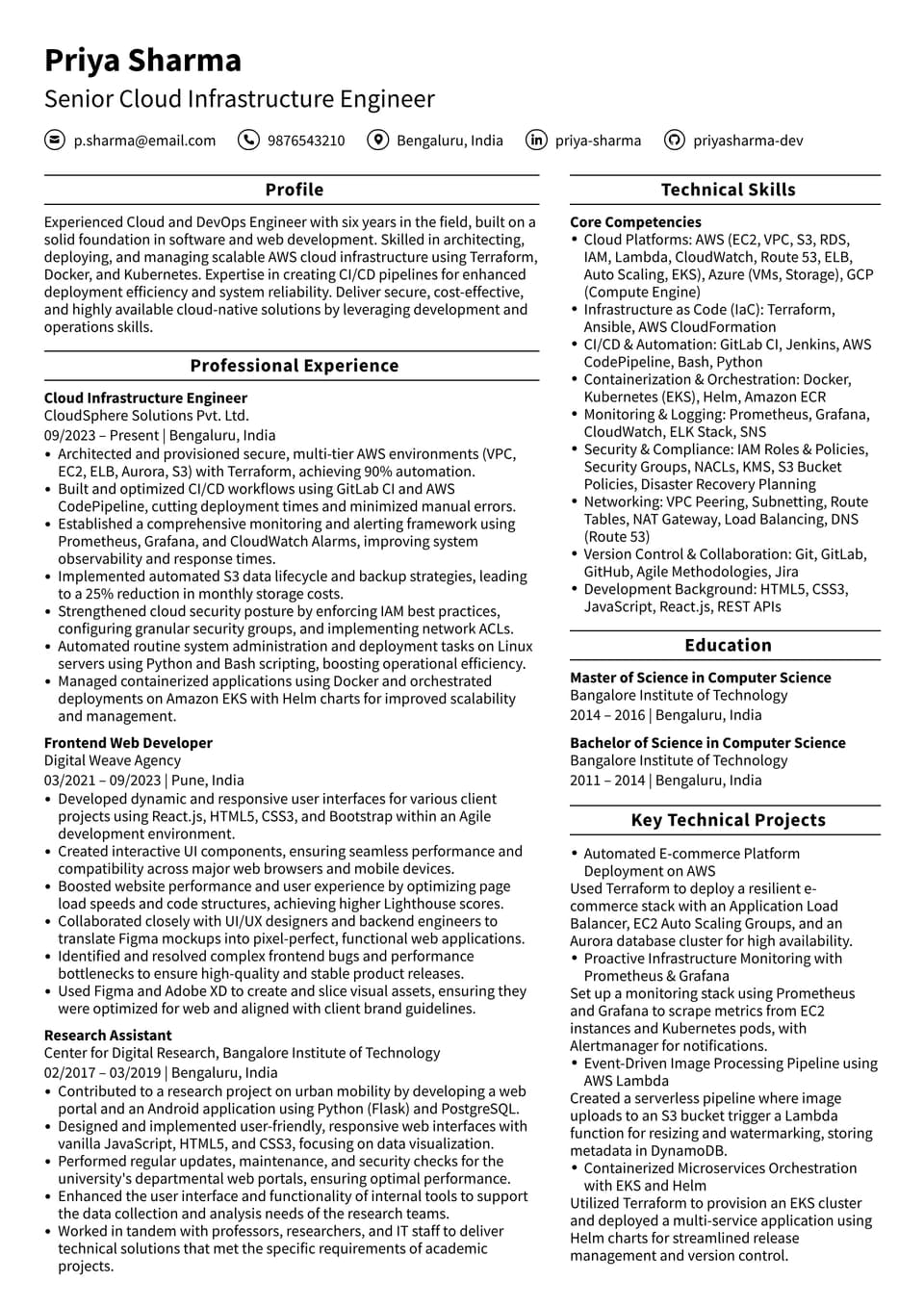 Priya Sharma
Senior Cloud Infrastructure Engineer

p.sharma@email.com 9876543210 Bengaluru, India priya-sharma priyasharma-dev

Profile

Experienced Cloud and DevOps Engineer with six years in the field, built on a solid foundation in software and web development. Skilled in architecting, deploying, and managing scalable AWS cloud infrastructure using Terraform, Docker, and Kubernetes. Expertise in creating CI/CD pipelines for enhanced deployment efficiency and system reliability. Deliver secure, cost-effective, and highly available cloud-native solutions by leveraging development and operations skills.

Professional Experience

Cloud Infrastructure Engineer
CloudSphere Solutions Pvt. Ltd.
09/2023 – Present | Bengaluru, India
• Architected and provisioned secure, multi-tier AWS environments (VPC, EC2, ELB, Aurora, S3) with Terraform, achieving 90% automation.
• Built and optimized CI/CD workflows using GitLab CI and AWS CodePipeline, cutting deployment times and minimized manual errors.
• Established a comprehensive monitoring and alerting framework using Prometheus, Grafana, and CloudWatch Alarms, improving system observability and response times.
• Implemented automated S3 data lifecycle and backup strategies, leading to a 25% reduction in monthly storage costs.
• Strengthened cloud security posture by enforcing IAM best practices, configuring granular security groups, and implementing network ACLs.
• Automated routine system administration and deployment tasks on Linux servers using Python and Bash scripting, boosting operational efficiency.
• Managed containerized applications using Docker and orchestrated deployments on Amazon EKS with Helm charts for improved scalability and management.

Frontend Web Developer
Digital Weave Agency
03/2021 – 09/2023 | Pune, India
• Developed dynamic and responsive user interfaces for various client projects using React.js, HTML5, CSS3, and Bootstrap within an Agile development environment.
• Created interactive UI components, ensuring seamless performance and compatibility across major web browsers and mobile devices.
• Boosted website performance and user experience by optimizing page load speeds and code structures, achieving higher Lighthouse scores.
• Collaborated closely with UI/UX designers and backend engineers to translate Figma mockups into pixel-perfect, functional web applications.
• Identified and resolved complex frontend bugs and performance bottlenecks to ensure high-quality and stable product releases.
• Used Figma and Adobe XD to create and slice visual assets, ensuring they were optimized for web and aligned with client brand guidelines.

Research Assistant
Center for Digital Research, Bangalore Institute of Technology
02/2017 – 03/2019 | Bengaluru, India
• Contributed to a research project on urban mobility by developing a web portal and an Android application using Python (Flask) and PostgreSQL.
• Designed and implemented user-friendly, responsive web interfaces with vanilla JavaScript, HTML5, and CSS3, focusing on data visualization.
• Performed regular updates, maintenance, and security checks for the university's departmental web portals, ensuring optimal performance.
• Enhanced the user interface and functionality of internal tools to support the data collection and analysis needs of the research teams.
• Worked in tandem with professors, researchers, and IT staff to deliver technical solutions that met the specific requirements of academic projects.

Technical Skills

Core Competencies
• Cloud Platforms: AWS (EC2, VPC, S3, RDS, IAM, Lambda, CloudWatch, Route 53, ELB, Auto Scaling, EKS), Azure (VMs, Storage), GCP (Compute Engine)
• Infrastructure as Code (IaC): Terraform, Ansible, AWS CloudFormation
• CI/CD & Automation: GitLab CI, Jenkins, AWS CodePipeline, Bash, Python
• Containerization & Orchestration: Docker, Kubernetes (EKS), Helm, Amazon ECR
• Monitoring & Logging: Prometheus, Grafana, CloudWatch, ELK Stack, SNS
• Security & Compliance: IAM Roles & Policies, Security Groups, NACLs, KMS, S3 Bucket Policies, Disaster Recovery Planning
• Networking: VPC Peering, Subnetting, Route Tables, NAT Gateway, Load Balancing, DNS (Route 53)
• Version Control & Collaboration: Git, GitLab, GitHub, Agile Methodologies, Jira
• Development Background: HTML5, CSS3, JavaScript, React.js, REST APIs

Education

Master of Science in Computer Science
Bangalore Institute of Technology
2014 – 2016 | Bengaluru, India

Bachelor of Science in Computer Science
Bangalore Institute of Technology
2011 – 2014 | Bengaluru, India

Key Technical Projects

• Automated E-commerce Platform Deployment on AWS
Used Terraform to deploy a resilient e-commerce stack with an Application Load Balancer, EC2 Auto Scaling Groups, and an Aurora database cluster for high availability.
• Proactive Infrastructure Monitoring with Prometheus & Grafana
Set up a monitoring stack using Prometheus and Grafana to scrape metrics from EC2 instances and Kubernetes pods, with Alertmanager for notifications.
• Event-Driven Image Processing Pipeline using AWS Lambda
Created a serverless pipeline where image uploads to an S3 bucket trigger a Lambda function for resizing and watermarking, storing metadata in DynamoDB.
• Containerized Microservices Orchestration with EKS and Helm
Utilized Terraform to provision an EKS cluster and deployed a multi-service application using Helm charts for streamlined release management and version control.